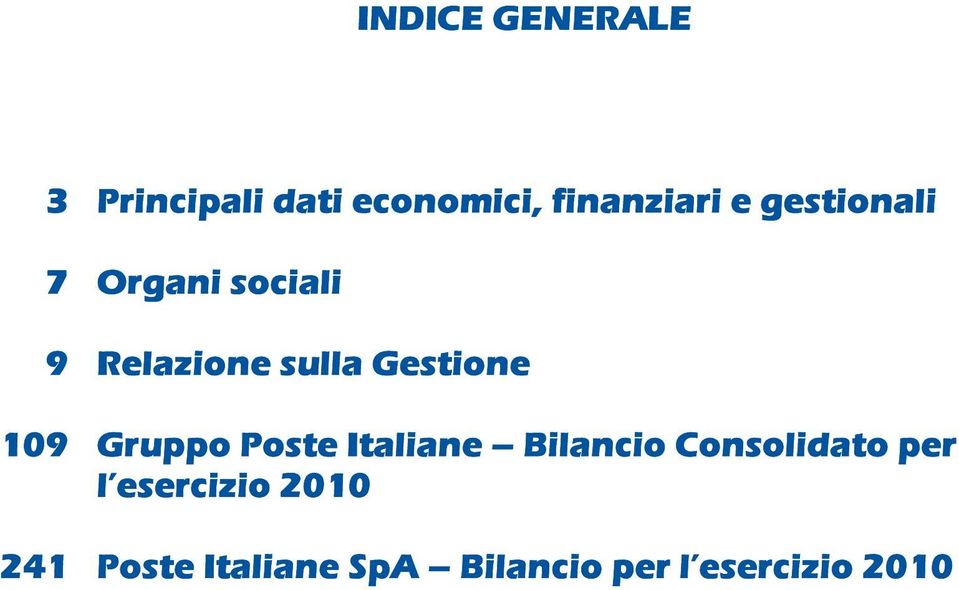 INDICE GENERALE

3 Principali dati economici, finanziari e gestionali

7 Organi sociali

9 Relazione sulla Gestione

109 Gruppo Poste Italiane – Bilancio Consolidato per l’esercizio 2010

241 Poste Italiane SpA – Bilancio per l’esercizio 2010